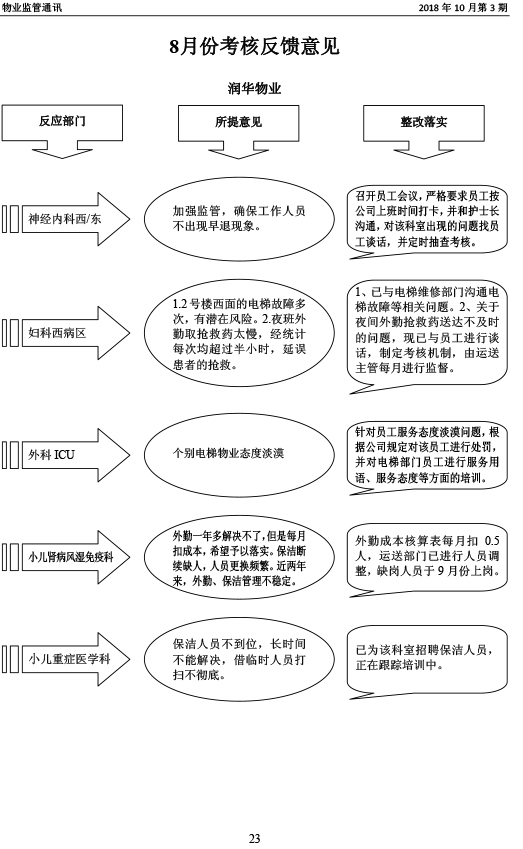 物业监管通讯

2018 年 10 月第 3 期

8月份考核反馈意见

润华物业

反应部门

所提意见

整改落实

神经内科西/东

加强监管，确保工作人员不出现早退现象。

召开员工会议，严格要求员工按公司上班时间打卡，并和护士长沟通，对该科室出现的问题找员工谈话，并定时抽查考核。

妇科西病区

1.2 号楼西面的电梯故障多次，有潜在风险。2.夜班外勤取抢救药太慢，经统计每次均超过半小时，延误患者的抢救。

1、已与电梯维修部门沟通电梯故障等相关问题。2、关于夜间外勤抢救药送达不及时的问题，现已与员工进行谈话，制定考核机制，由运送主管每月进行监督。

外科 ICU

个别电梯物业态度淡漠

针对员工服务态度淡漠问题，根据公司规定对该员工进行处罚，并对电梯部门员工进行服务用语、服务态度等方面的培训。

小儿肾病风湿免疫科

外勤一年多解决不了，但是每月扣成本，希望予以落实。保洁断续缺人，人员更换频繁。近两年来，外勤、保洁管理不稳定。

外勤成本核算表每月扣 0.5 人，运送部门已进行人员调整，缺岗人员于 9 月份上岗。

小儿重症医学科

保洁人员不到位，长时间不能解决，借临时人员打扫不彻底。

已为该科室招聘保洁人员，正在跟踪培训中。

23